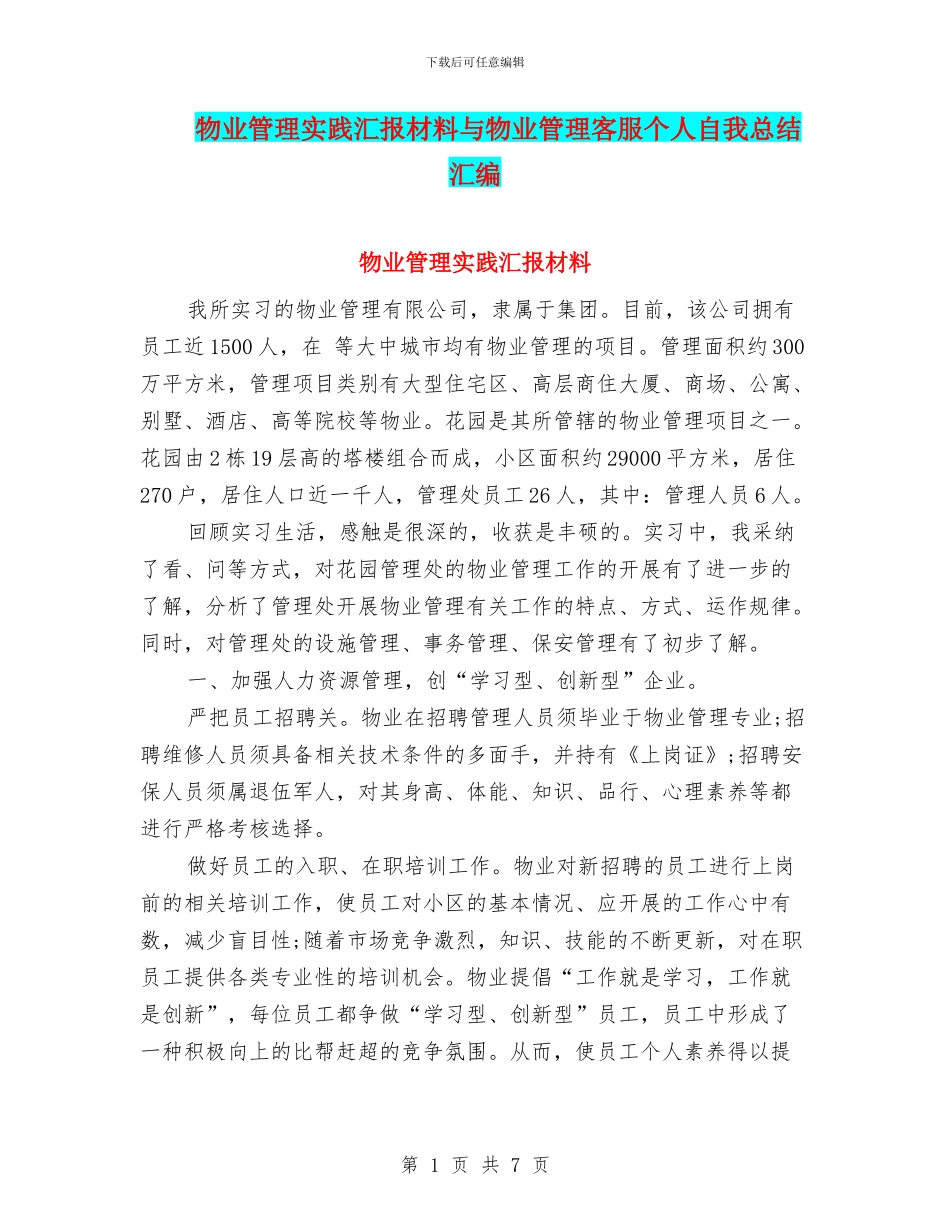 下载后可任意编辑

物业管理实践汇报材料与物业管理客服个人自我总结汇编

物业管理实践汇报材料

我所实习的物业管理有限公司，隶属于集团。目前，该公司拥有员工近1500人，在 等大中城市均有物业管理的项目。管理面积约300万平方米，管理项目类别有大型住宅区、高层商住大厦、商场、公寓、别墅、酒店、高等院校等物业。花园是其所管辖的物业管理项目之一。花园由2栋19层高的塔楼组合而成，小区面积约29000平方米，居住270户，居住人口近一千人，管理处员工26人，其中：管理人员6人。

回顾实习生活，感触是很深的，收获是丰硕的。实习中，我采纳了看、问等方式，对花园管理处的物业管理工作的开展有了进一步的了解，分析了管理处开展物业管理有关工作的特点、方式、运作规律。同时，对管理处的设施管理、事务管理、保安管理有了初步了解。

一、加强人力资源管理，创“学习型、创新型”企业。

严把员工招聘关。物业在招聘管理人员须毕业于物业管理专业;招聘维修人员须具备相关技术条件的多面手，并持有《上岗证》;招聘安保人员须属退伍军人，对其身高、体能、知识、品行、心理素养等都进行严格考核选择。

做好员工的入职、在职培训工作。物业对新招聘的员工进行上岗前的相关培训工作，使员工对小区的基本情况、应开展的工作心中有数，减少盲目性;随着市场竞争激烈，知识、技能的不断更新，对在职员工提供各类专业性的培训机会。物业提倡“工作就是学习，工作就是创新”，每位员工都争做“学习型、创新型”员工，员工中形成了一种积极向上的比帮赶超的竞争氛围。从而，使员工个人素养得以提

第 1 页 共 7 页